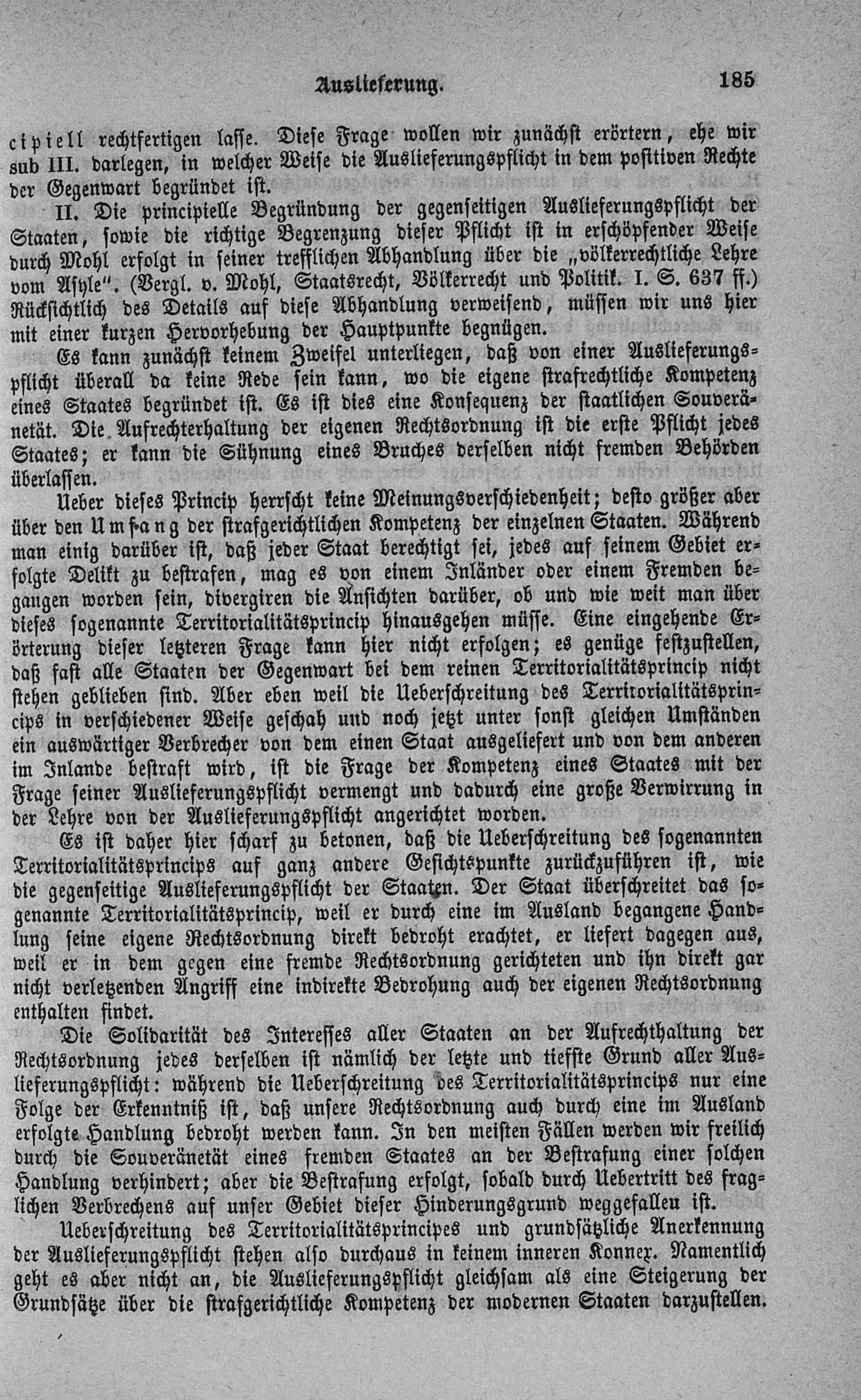 Auslieferung. 185

cipiell rechtfertigen lasse. Diese Frage wollen wir zunächst erörtern, ehe wir sub III. darlegen, in welcher Weise die Auslieferungspflicht in dem positiven Rechte der Gegenwart begründet ist.

II. Die principielle Begründung der gegenseitigen Auslieferungspflicht der Staaten, sowie die richtige Begrenzung dieser Pflicht ist in erschöpfender Weise durch Mohl erfolgt in seiner trefflichen Abhandlung über die „völkerrechtliche Lehre vom Asyle". (Vergl. v. Mohl, Staatsrecht, Völkerrecht und Politik. I. S. 637 ff.) Rücksichtlich des Details auf diese Abhandlung verweisend, müssen wir uns hier mit einer kurzen Hervorhebung der Hauptpunkte begnügen.

Es kann zunächst keinem Zweifel unterliegen, daß von einer Auslieferungspflicht überall da keine Rede sein kann, wo die eigene strafrechtliche Kompetenz eines Staates begründet ist. Es ist dies eine Konsequenz der staatlichen Souveränetät. Die Aufrechterhaltung der eigenen Rechtsordnung ist die erste Pflicht jedes Staates; er kann die Sühnung eines Bruches derselben nicht fremden Behörden überlassen.

Ueber dieses Princip herrscht keine Meinungsverschiedenheit; desto größer aber über den Umfang der strafgerichtlichen Kompetenz der einzelnen Staaten. Während man einig darüber ist, daß jeder Staat berechtigt sei, jedes auf seinem Gebiet erfolgte Delikt zu bestrafen, mag es von einem Inländer oder einem Fremden begangen worden sein, divergiren die Ansichten darüber, ob und wie weit man über dieses sogenannte Territorialitätsprincip hinausgehen müsse. Eine eingehende Erörterung dieser letzteren Frage kann hier nicht erfolgen; es genüge festzustellen, daß fast alle Staaten der Gegenwart bei dem reinen Territorialitätsprincip nicht stehen geblieben sind. Aber eben weil die Ueberschreitung des Territorialitätsprincips in verschiedener Weise geschah und noch jetzt unter sonst gleichen Umständen ein auswärtiger Verbrecher von dem einen Staat ausgeliefert und von dem anderen im Inlande bestraft wird, ist die Frage der Kompetenz eines Staates mit der Frage seiner Auslieferungspflicht vermengt und dadurch eine große Verwirrung in der Lehre von der Auslieferungspflicht angerichtet worden.

Es ist daher hier scharf zu betonen, daß die Ueberschreitung des sogenannten Territorialitätsprincips auf ganz andere Gesichtspunkte zurückzuführen ist, wie die gegenseitige Auslieferungspflicht der Staaten. Der Staat überschreitet das sogenannte Territorialitätsprincip, weil er durch eine im Ausland begangene Handlung seine eigene Rechtsordnung direkt bedroht erachtet, er liefert dagegen aus, weil er in dem gegen eine fremde Rechtsordnung gerichteten und ihn direkt gar nicht verletzenden Angriff eine indirekte Bedrohung auch der eigenen Rechtsordnung enthalten findet.

Die Solidarität des Interesses aller Staaten an der Aufrechthaltung der Rechtsordnung jedes derselben ist nämlich der letzte und tiefste Grund aller Auslieferungspflicht: während die Ueberschreitung des Territorialitätsprincips nur eine Folge der Erkenntniß ist, daß unsere Rechtsordnung auch durch eine im Ausland erfolgte Handlung bedroht werden kann. In den meisten Fällen werden wir freilich durch die Souveränetät eines fremden Staates an der Bestrafung einer solchen Handlung verhindert; aber die Bestrafung erfolgt, sobald durch Uebertritt des fraglichen Verbrechens auf unser Gebiet dieser Hinderungsgrund weggefallen ist.

Ueberschreitung des Territorialitätsprincipes und grundsätzliche Anerkennung der Auslieferungspflicht stehen also durchaus in keinem inneren Konnex. Namentlich geht es aber nicht an, die Auslieferungspflicht gleichsam als eine Steigerung der Grundsätze über die strafgerichtliche Kompetenz der modernen Staaten darzustellen.